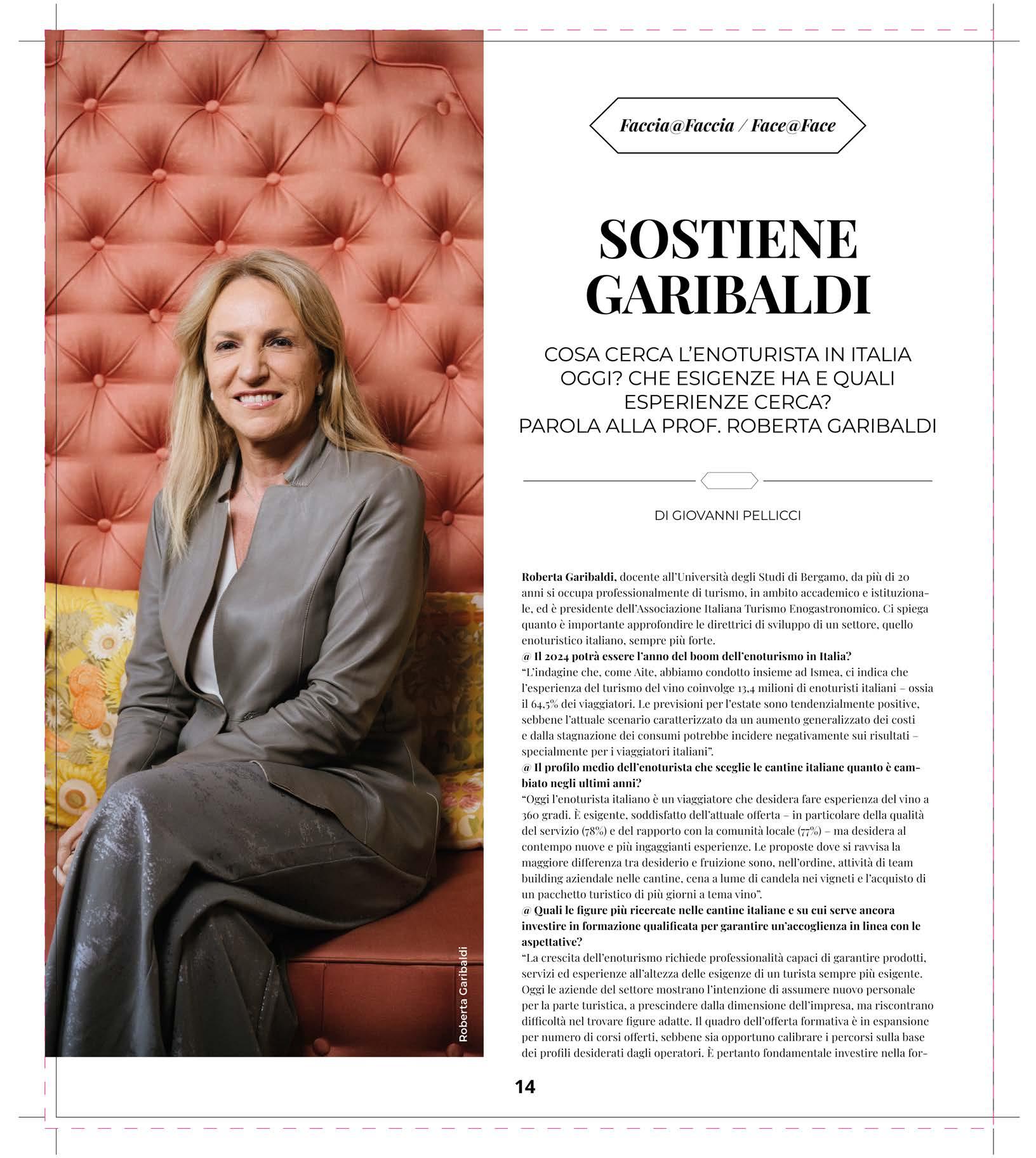 Roberta Garibaldi

Faccia@Faccia / Face@Face

SOSTIENE GARIBALDI

COSA CERCA L'ENOTURISTA IN ITALIA OGGI? CHE ESIGENZE HA E QUALI ESPERIENZE CERCA? PAROLA ALLA PROF. ROBERTA GARIBALDI

DI GIOVANNI PELLICCI

Roberta Garibaldi, docente all'Università degli Studi di Bergamo, da più di 20 anni si occupa professionalmente di turismo, in ambito accademico e istituzionale, ed è presidente dell'Associazione Italiana Turismo Enogastronomico. Ci spiega quanto è importante approfondire le direttrici di sviluppo di un settore, quello enoturistico italiano, sempre più forte.
@ Il 2024 potrà essere l'anno del boom dell'enoturismo in Italia?
"L'indagine che, come Aite, abbiamo condotto insieme ad Ismea, ci indica che l'esperienza del turismo del vino coinvolge 13,4 milioni di enoturisti italiani – ossia il 64,5% dei viaggiatori. Le previsioni per l'estate sono tendenzialmente positive, sebbene l'attuale scenario caratterizzato da un aumento generalizzato dei costi e dalla stagnazione dei consumi potrebbe incidere negativamente sui risultati – specialmente per i viaggiatori italiani".
@ Il profilo medio dell'enoturista che sceglie le cantine italiane quanto è cambiato negli ultimi anni?
"Oggi l'enoturista italiano è un viaggiatore che desidera fare esperienza del vino a 360 gradi. È esigente, soddisfatto dell'attuale offerta – in particolare della qualità del servizio (78%) e del rapporto con la comunità locale (77%) – ma desidera al contempo nuove e più ingaggianti esperienze. Le proposte dove si ravvisa la maggiore differenza tra desiderio e fruizione sono, nell'ordine, attività di team building aziendale nelle cantine, cena a lume di candela nei vigneti e l'acquisto di un pacchetto turistico di più giorni a tema vino".
@ Quali le figure più ricercate nelle cantine italiane e su cui serve ancora investire in formazione qualificata per garantire un'accoglienza in linea con le aspettative?
"La crescita dell'enoturismo richiede professionalità capaci di garantire prodotti, servizi ed esperienze all'altezza delle esigenze di un turista sempre più esigente. Oggi le aziende del settore mostrano l'intenzione di assumere nuovo personale per la parte turistica, a prescindere dalla dimensione dell'impresa, ma riscontrano difficoltà nel trovare figure adatte. Il quadro dell'offerta formativa è in espansione per numero di corsi offerti, sebbene sia opportuno calibrare i percorsi sulla base dei profili desiderati dagli operatori. È pertanto fondamentale investire nella for-

14